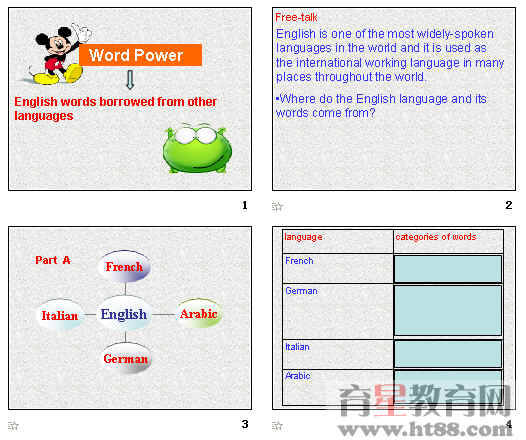 Word Power

English words borrowed from other languages

1

Free-talk

English is one of the most widely-spoken languages in the world and it is used as the international working language in many places throughout the world.

•Where do the English language and its words come from?

2

Part A

French

Italian

English

Arabic

German

3

| language | categories of words |
|---|---|
| French | |
| German | |
| Italian | |
| Arabic | |

4

育星教育网
www.ht88.com